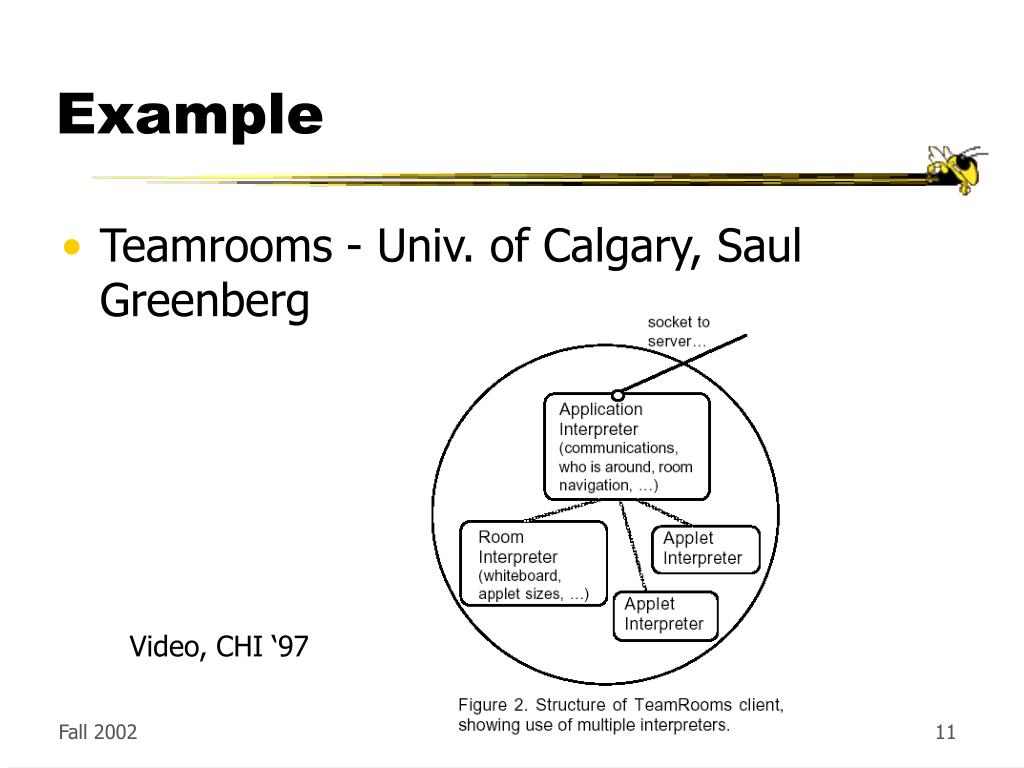 Example

• Teamrooms - Univ. of Calgary, Saul Greenberg

socket to server…

Application Interpreter (communications, who is around, room navigation, …)

Room Interpreter (whiteboard, applet sizes, …)

Applet Interpreter

Applet Interpreter

Video, CHI ‘97

Figure 2. Structure of TeamRooms client, showing use of multiple interpreters.

Fall 2002

11